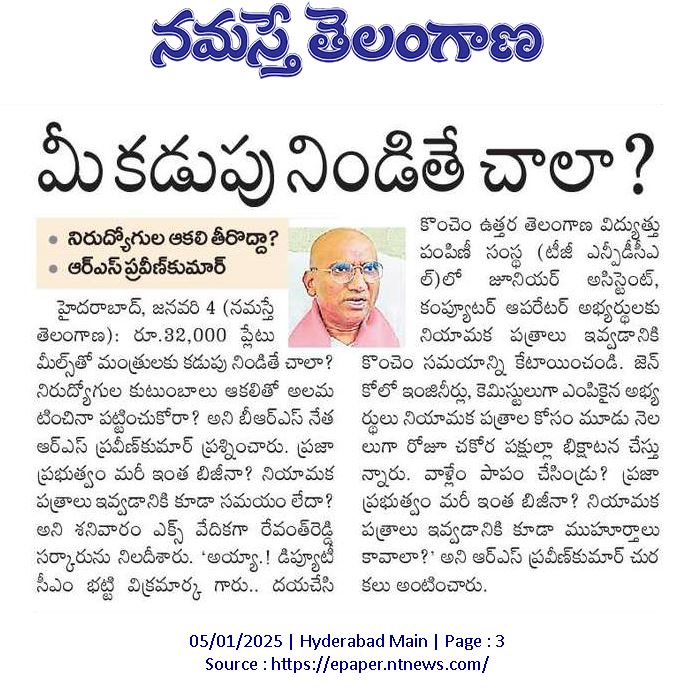 నమస్తే తెలంగాణ

మీ కడుపు నిండితే చాలా?

• నిరుద్యోగుల ఆకలి తీరొద్దా?
• ఆర్ఎస్ ప్రవీణ్‌కుమార్

హైదరాబాద్, జనవరి 4 (నమస్తే తెలంగాణ): రూ.32,000 ప్లేటు మీల్స్‌తో మంత్రులకు కడుపు నిండితే చాలా? నిరుద్యోగుల కుటుంబాలు ఆకలితో అలమటించినా పట్టించుకోరా? అని బీఆర్ఎస్ నేత ఆర్ఎస్ ప్రవీణ్‌కుమార్ ప్రశ్నించారు. ప్రజా ప్రభుత్వం మరీ ఇంత బిజీనా? నియామక పత్రాలు ఇవ్వడానికి కూడా సమయం లేదా? అని శనివారం ఎక్స్ వేదికగా రేవంత్‌రెడ్డి సర్కారును నిలదీశారు. 'అయ్యా.! డిప్యూటీ సీఎం భట్టి విక్రమార్క గారు.. దయచేసి కొంచెం ఉత్తర తెలంగాణ విద్యుత్తు పంపిణీ సంస్థ (టీజీ ఎన్పీడీసీఎల్)లో జూనియర్ అసిస్టెంట్, కంప్యూటర్ ఆపరేటర్ అభ్యర్థులకు నియామక పత్రాలు ఇవ్వడానికి కొంచెం సమయాన్ని కేటాయించండి. జెన్‌కోలో ఇంజినీర్లు, కెమిస్టులుగా ఎంపికైన అభ్యర్థులు నియామక పత్రాల కోసం మూడు నెలలుగా రోజూ చకోర పక్షుల్లా భిక్షాటన చేస్తున్నారు. వాళ్లేం పాపం చేసిండ్రు? ప్రజా ప్రభుత్వం మరీ ఇంత బిజీనా? నియామక పత్రాలు ఇవ్వడానికి కూడా ముహూర్తాలు కావాలా?' అని ఆర్ఎస్ ప్రవీణ్‌కుమార్ చురకలు అంటించారు.

05/01/2025 | Hyderabad Main | Page : 3
Source : https://epaper.ntnews.com/